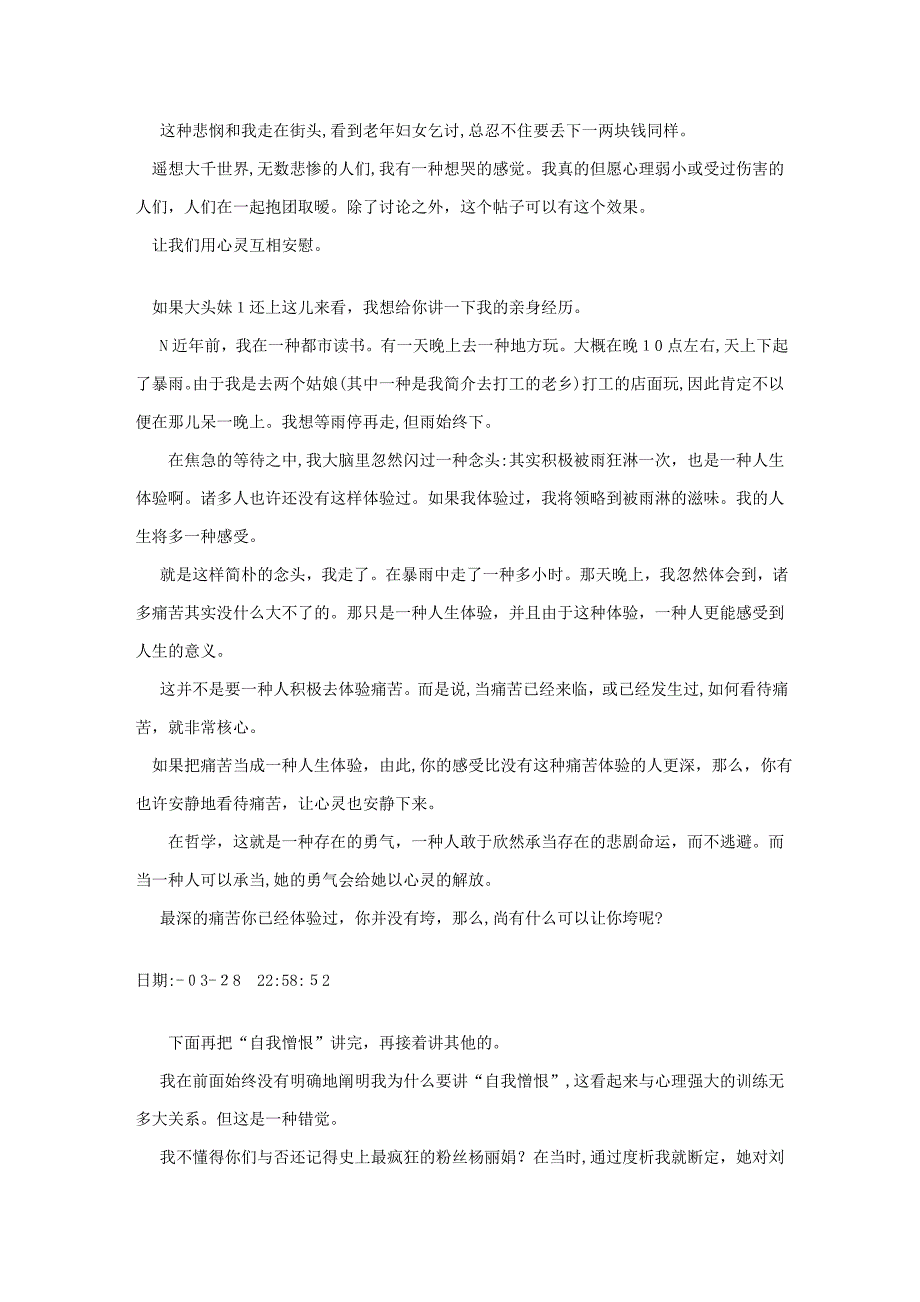 这种悲悯和我走在街头,看到老年妇女乞讨,总忍不住要丢下一两块钱同样。

遥想大千世界,无数悲惨的人们,我有一种想哭的感觉。我真的但愿心理弱小或受过伤害的人们，人们在一起抱团取暖。除了讨论之外，这个帖子可以有这个效果。

让我们用心灵互相安慰。

如果大头妹1还上这儿来看，我想给你讲一下我的亲身经历。

N近年前，我在一种都市读书。有一天晚上去一种地方玩。大概在晚10点左右,天上下起了暴雨。由于我是去两个姑娘(其中一种是我简介去打工的老乡)打工的店面玩,因此肯定不以便在那儿呆一晚上。我想等雨停再走,但雨始终下。

在焦急的等待之中,我大脑里忽然闪过一种念头:其实积极被雨狂淋一次，也是一种人生体验啊。诸多人也许还没有这样体验过。如果我体验过，我将领略到被雨淋的滋味。我的人生将多一种感受。

就是这样简朴的念头，我走了。在暴雨中走了一种多小时。那天晚上，我忽然体会到，诸多痛苦其实没什么大不了的。那只是一种人生体验，并且由于这种体验，一种人更能感受到人生的意义。

这并不是要一种人积极去体验痛苦。而是说,当痛苦已经来临，或已经发生过,如何看待痛苦，就非常核心。

如果把痛苦当成一种人生体验，由此,你的感受比没有这种痛苦体验的人更深，那么，你有也许安静地看待痛苦，让心灵也安静下来。

在哲学，这就是一种存在的勇气，一种人敢于欣然承当存在的悲剧命运，而不逃避。而当一种人可以承当,她的勇气会给她以心灵的解放。

最深的痛苦你已经体验过，你并没有垮，那么,尚有什么可以让你垮呢?

日期:-03-28 22:58:52

下面再把“自我憎恨”讲完，再接着讲其他的。

我在前面始终没有明确地阐明我为什么要讲“自我憎恨”,这看起来与心理强大的训练无多大关系。但这是一种错觉。

我不懂得你们与否还记得史上最疯狂的粉丝杨丽娟？在当时,通过度析我就断定，她对刘